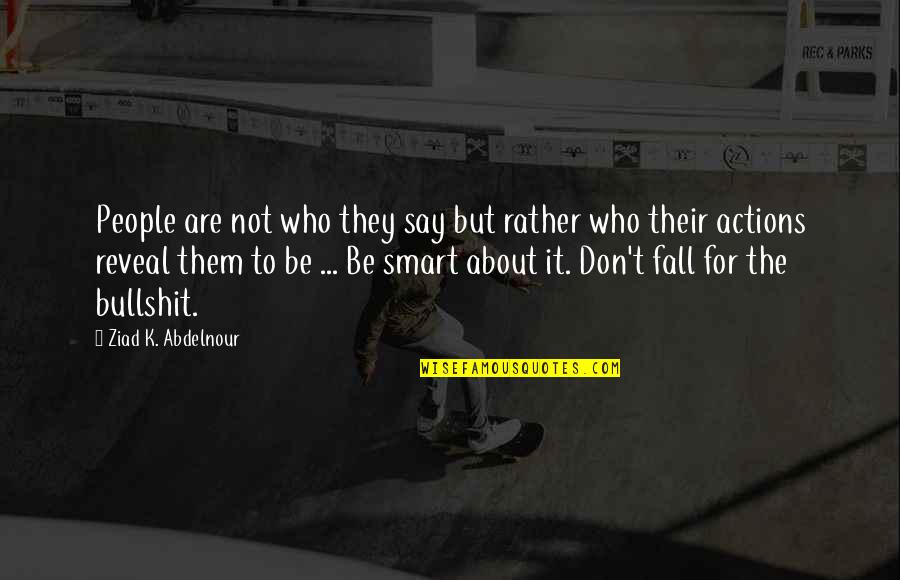 REC & PARKS

People are not who they say but rather who their actions reveal them to be ... Be smart about it. Don't fall for the bullshit.

Ziad K. Abdelnour

WISEFAMOUSQUOTES.COM